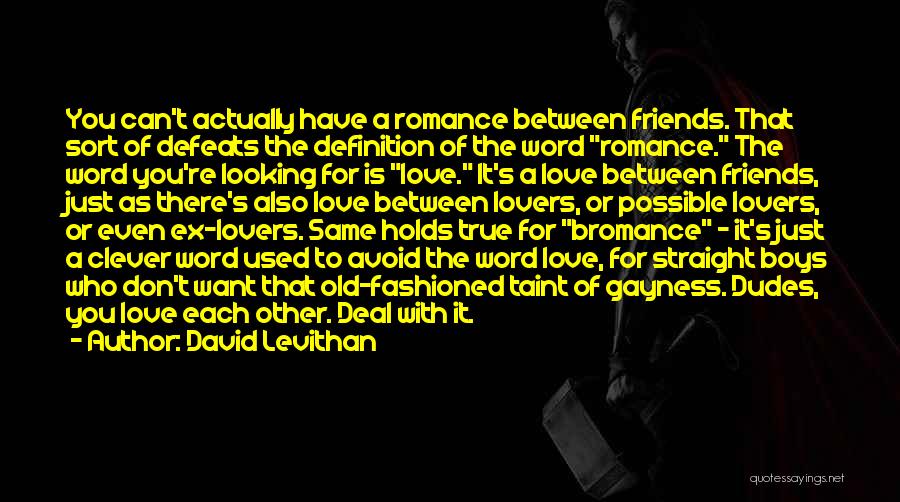 You can't actually have a romance between friends. That sort of defeats the definition of the word "romance." The word you're looking for is "love." It's a love between friends, just as there's also love between lovers, or possible lovers, or even ex-lovers. Same holds true for "bromance" - it's just a clever word used to avoid the word love, for straight boys who don't want that old-fashioned taint of gayness. Dudes, you love each other. Deal with it.

- Author: David Levithan

quotessayings.net